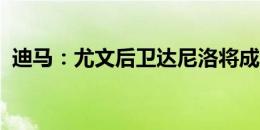 迪马：尤文后卫达尼洛将成